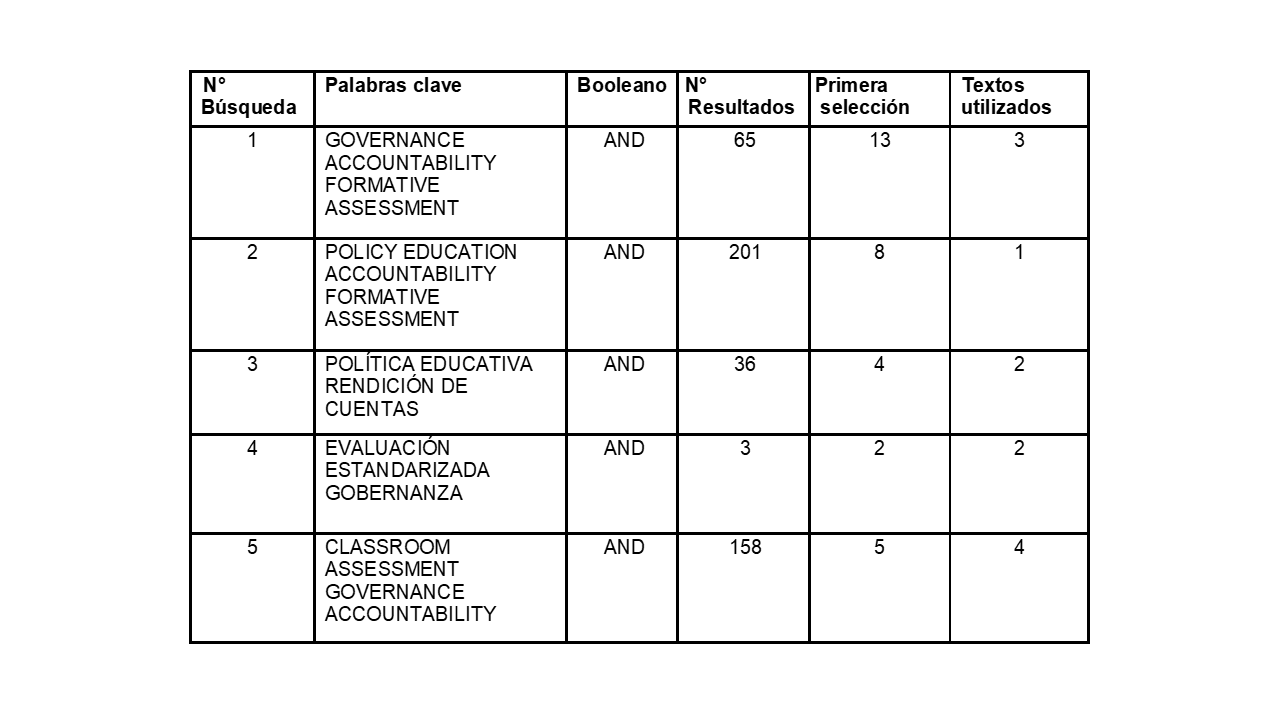 | N° Búsqueda | Palabras clave | Booleano | N° Resultados | Primera selección | Textos utilizados |
|---|---|---|---|---|---|
| 1 | GOVERNANCE ACCOUNTABILITY FORMATIVE ASSESSMENT | AND | 65 | 13 | 3 |
| 2 | POLICY EDUCATION ACCOUNTABILITY FORMATIVE ASSESSMENT | AND | 201 | 8 | 1 |
| 3 | POLÍTICA EDUCATIVA RENDICIÓN DE CUENTAS | AND | 36 | 4 | 2 |
| 4 | EVALUACIÓN ESTANDARIZADA GOBERNANZA | AND | 3 | 2 | 2 |
| 5 | CLASSROOM ASSESSMENT GOVERNANCE ACCOUNTABILITY | AND | 158 | 5 | 4 |